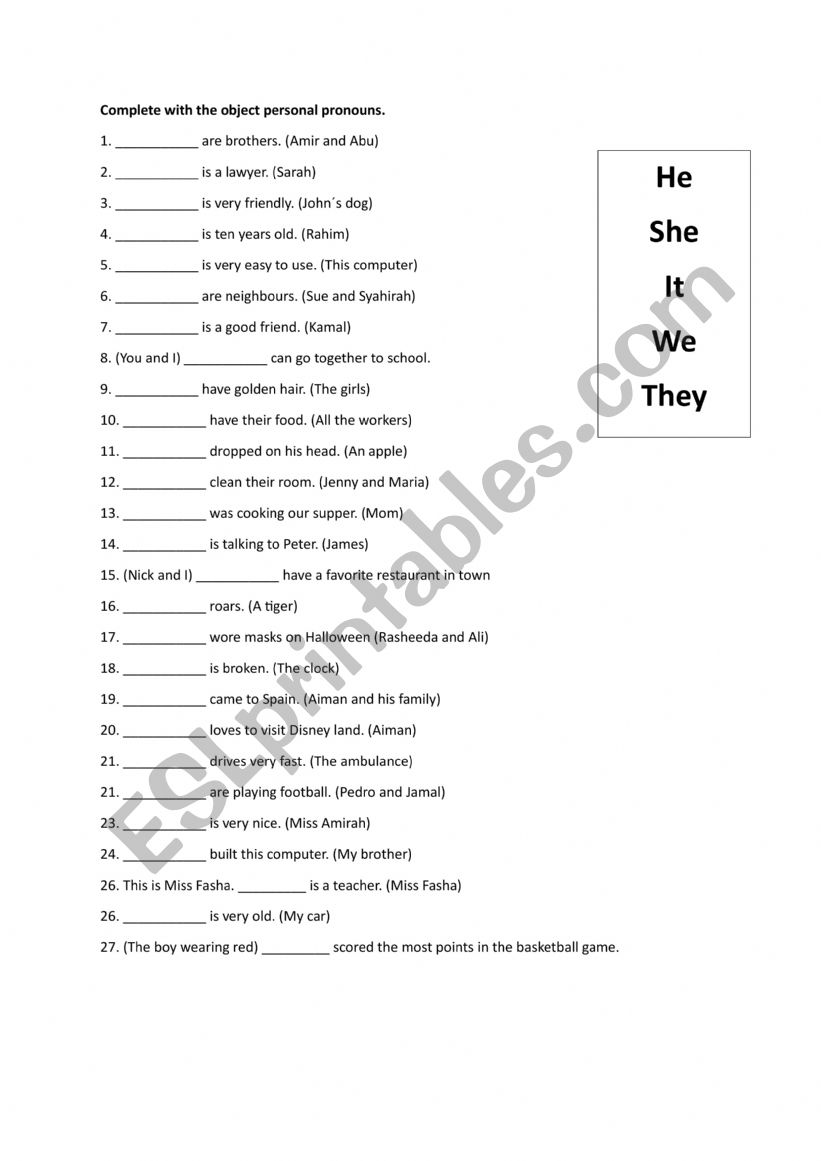 Complete with the object personal pronouns.

1. ___________ are brothers. (Amir and Abu)

2. ___________ is a lawyer. (Sarah)

3. ___________ is very friendly. (John´s dog)

4. ___________ is ten years old. (Rahim)

5. ___________ is very easy to use. (This computer)

6. ___________ are neighbours. (Sue and Syahirah)

7. ___________ is a good friend. (Kamal)

8. (You and I) ___________ can go together to school.

9. ___________ have golden hair. (The girls)

10. ___________ have their food. (All the workers)

11. ___________ dropped on his head. (An apple)

12. ___________ clean their room. (Jenny and Maria)

13. ___________ was cooking our supper. (Mom)

14. ___________ is talking to Peter. (James)

15. (Nick and I) ___________ have a favorite restaurant in town

16. ___________ roars. (A tiger)

17. ___________ wore masks on Halloween (Rasheeda and Ali)

18. ___________ is broken. (The clock)

19. ___________ came to Spain. (Aiman and his family)

20. ___________ loves to visit Disney land. (Aiman)

21. ___________ drives very fast. (The ambulance)

21. ___________ are playing football. (Pedro and Jamal)

23. ___________ is very nice. (Miss Amirah)

24. ___________ built this computer. (My brother)

26. This is Miss Fasha. _________ is a teacher. (Miss Fasha)

26. ___________ is very old. (My car)

27. (The boy wearing red) _________ scored the most points in the basketball game.

He
She
It
We
They

ESLprintables.com